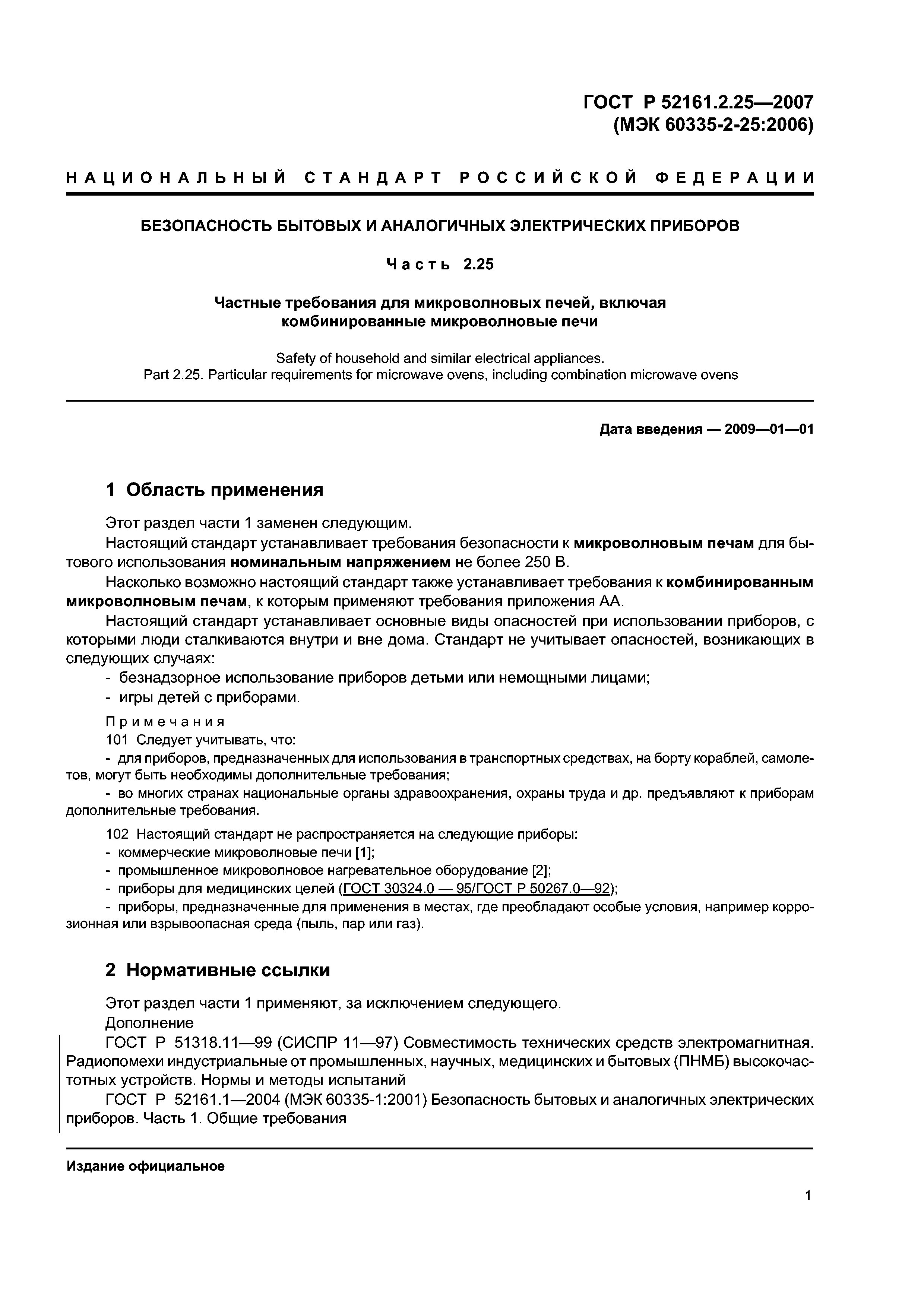 ГОСТ Р 52161.2.25—2007
(МЭК 60335-2-25:2006)

НАЦИОНАЛЬНЫЙ СТАНДАРТ РОССИЙСКОЙ ФЕДЕРАЦИИ

БЕЗОПАСНОСТЬ БЫТОВЫХ И АНАЛОГИЧНЫХ ЭЛЕКТРИЧЕСКИХ ПРИБОРОВ

Часть 2.25

Частные требования для микроволновых печей, включая комбинированные микроволновые печи

Safety of household and similar electrical appliances.
Part 2.25. Particular requirements for microwave ovens, including combination microwave ovens

Дата введения — 2009—01—01

1 Область применения

Этот раздел части 1 заменен следующим.

Настоящий стандарт устанавливает требования безопасности к микроволновым печам для бытового использования номинальным напряжением не более 250 В.

Насколько возможно настоящий стандарт также устанавливает требования к комбинированным микроволновым печам, к которым применяют требования приложения АА.

Настоящий стандарт устанавливает основные виды опасностей при использовании приборов, с которыми люди сталкиваются внутри и вне дома. Стандарт не учитывает опасностей, возникающих в следующих случаях:
- безнадзорное использование приборов детьми или немощными лицами;
- игры детей с приборами.

Примечания
101 Следует учитывать, что:
- для приборов, предназначенных для использования в транспортных средствах, на борту кораблей, самолетов, могут быть необходимы дополнительные требования;
- во многих странах национальные органы здравоохранения, охраны труда и др. предъявляют к приборам дополнительные требования.

102 Настоящий стандарт не распространяется на следующие приборы:
- коммерческие микроволновые печи [1];
- промышленное микроволновое нагревательное оборудование [2];
- приборы для медицинских целей (ГОСТ 30324.0 — 95/ГОСТ Р 50267.0—92);
- приборы, предназначенные для применения в местах, где преобладают особые условия, например коррозионная или взрывоопасная среда (пыль, пар или газ).

2 Нормативные ссылки

Этот раздел части 1 применяют, за исключением следующего.
Дополнение
ГОСТ Р 51318.11—99 (СИСПР 11—97) Совместимость технических средств электромагнитная. Радиопомехи индустриальные от промышленных, научных, медицинских и бытовых (ПНМБ) высокочастотных устройств. Нормы и методы испытаний
ГОСТ Р 52161.1—2004 (МЭК 60335-1:2001) Безопасность бытовых и аналогичных электрических приборов. Часть 1. Общие требования

Издание официальное

1